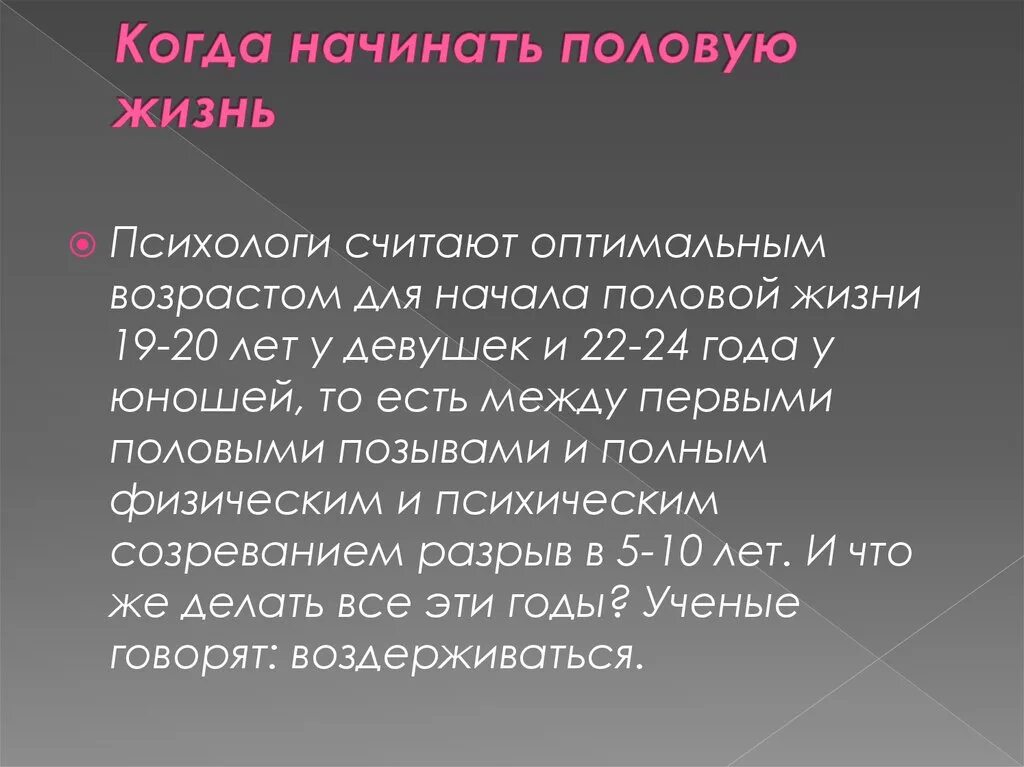 Когда начинать половую жизнь

Психологи считают оптимальным возрастом для начала половой жизни 19-20 лет у девушек и 22-24 года у юношей, то есть между первыми половыми позывами и полным физическим и психическим созреванием разрыв в 5-10 лет. И что же делать все эти годы? Ученые говорят: воздерживаться.